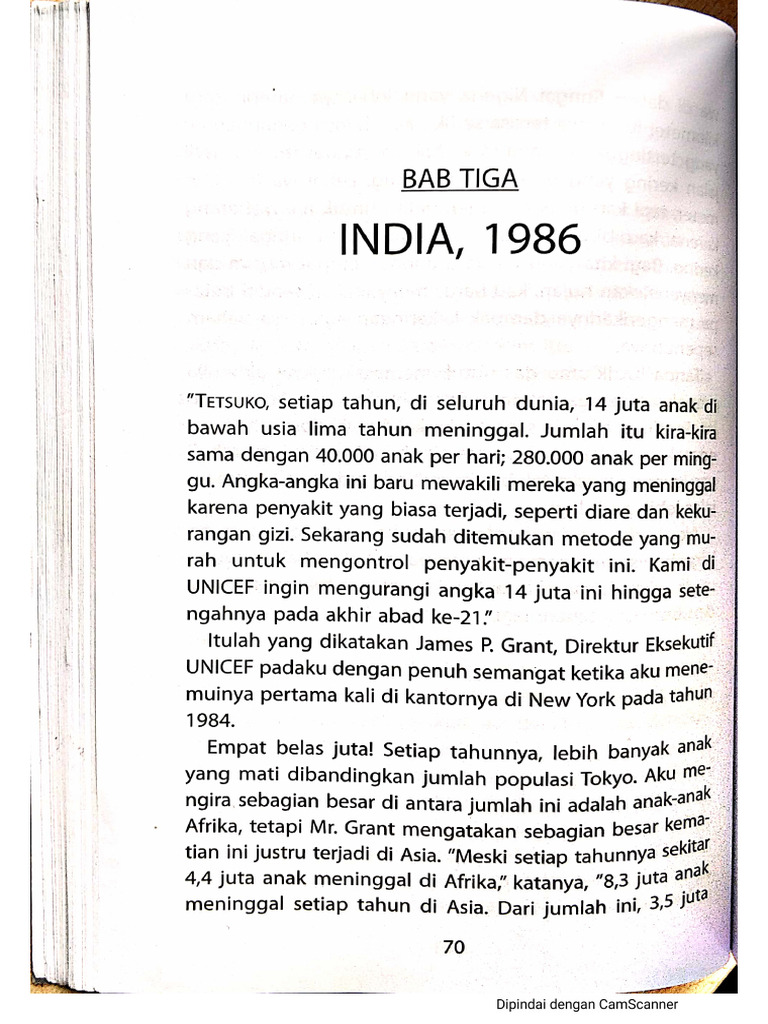 BAB TIGA

INDIA, 1986

"TETSUKO, setiap tahun, di seluruh dunia, 14 juta anak di bawah usia lima tahun meninggal. Jumlah itu kira-kira sama dengan 40.000 anak per hari; 280.000 anak per minggu. Angka-angka ini baru mewakili mereka yang meninggal karena penyakit yang biasa terjadi, seperti diare dan kekurangan gizi. Sekarang sudah ditemukan metode yang murah untuk mengontrol penyakit-penyakit ini. Kami di UNICEF ingin mengurangi angka 14 juta ini hingga setengahnya pada akhir abad ke-21."

Itulah yang dikatakan James P. Grant, Direktur Eksekutif UNICEF padaku dengan penuh semangat ketika aku menemuinya pertama kali di kantornya di New York pada tahun 1984.

Empat belas juta! Setiap tahunnya, lebih banyak anak yang mati dibandingkan jumlah populasi Tokyo. Aku mengira sebagian besar di antara jumlah ini adalah anak-anak Afrika, tetapi Mr. Grant mengatakan sebagian besar kematian ini justru terjadi di Asia. "Meski setiap tahunnya sekitar 4,4 juta anak meninggal di Afrika," katanya, "8,3 juta anak meninggal setiap tahun di Asia. Dari jumlah ini, 3,5 juta

70

Dipindai dengan CamScanner